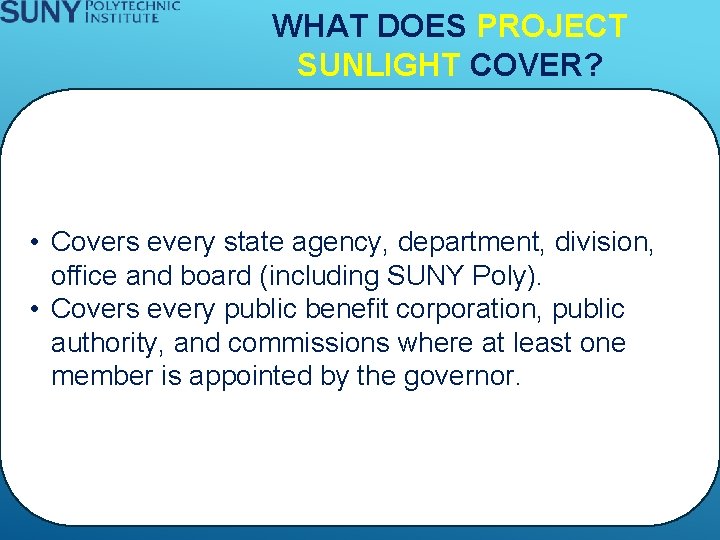 SUNY POLYTECHNIC INSTITUTE

WHAT DOES PROJECT SUNLIGHT COVER?

• Covers every state agency, department, division, office and board (including SUNY Poly).
• Covers every public benefit corporation, public authority, and commissions where at least one member is appointed by the governor.